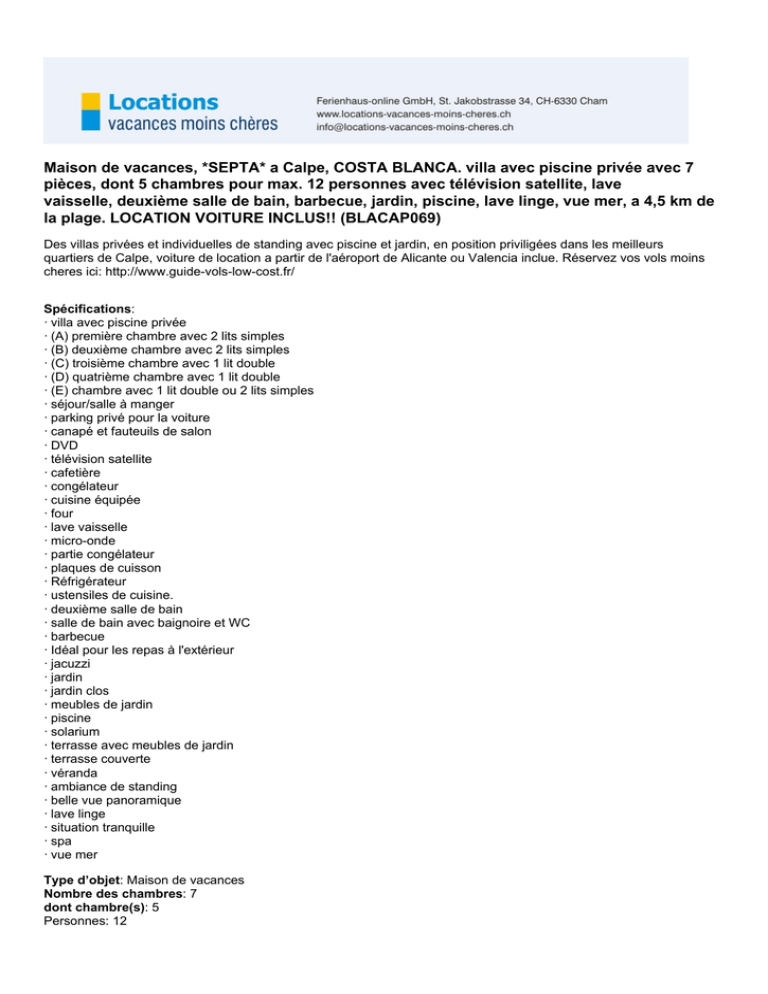 Locations
vacances moins chères

Ferienhaus-online GmbH, St. Jakobstrasse 34, CH-6330 Cham
www.locations-vacances-moins-cheres.ch
info@locations-vacances-moins-cheres.ch

Maison de vacances, *SEPTA* a Calpe, COSTA BLANCA. villa avec piscine privée avec 7 pièces, dont 5 chambres pour max. 12 personnes avec télévision satellite, lave vaisselle, deuxième salle de bain, barbecue, jardin, piscine, lave linge, vue mer, a 4,5 km de la plage. LOCATION VOITURE INCLUS!! (BLACAP069)

Des villas privées et individuelles de standing avec piscine et jardin, en position priviligées dans les meilleurs quartiers de Calpe, voiture de location a partir de l'aéroport de Alicante ou Valencia inclue. Réservez vos vols moins cheres ici: http://www.guide-vols-low-cost.fr/

Spécifications:
· villa avec piscine privée
· (A) première chambre avec 2 lits simples
· (B) deuxième chambre avec 2 lits simples
· (C) troisième chambre avec 1 lit double
· (D) quatrième chambre avec 1 lit double
· (E) chambre avec 1 lit double ou 2 lits simples
· séjour/salle à manger
· parking privé pour la voiture
· canapé et fauteuils de salon
· DVD
· télévision satellite
· cafetière
· congélateur
· cuisine équipée
· four
· lave vaisselle
· micro-onde
· partie congélateur
· plaques de cuisson
· Réfrigérateur
· ustensiles de cuisine.
· deuxième salle de bain
· salle de bain avec baignoire et WC
· barbecue
· Idéal pour les repas à l'extérieur
· jacuzzi
· jardin
· jardin clos
· meubles de jardin
· piscine
· solarium
· terrasse avec meubles de jardin
· terrasse couverte
· véranda
· ambiance de standing
· belle vue panoramique
· lave linge
· situation tranquille
· spa
· vue mer

Type d'objet: Maison de vacances
Nombre des chambres: 7
dont chambre(s): 5
Personnes: 12